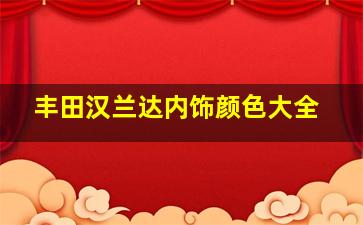 丰田汉兰达内饰颜色大全